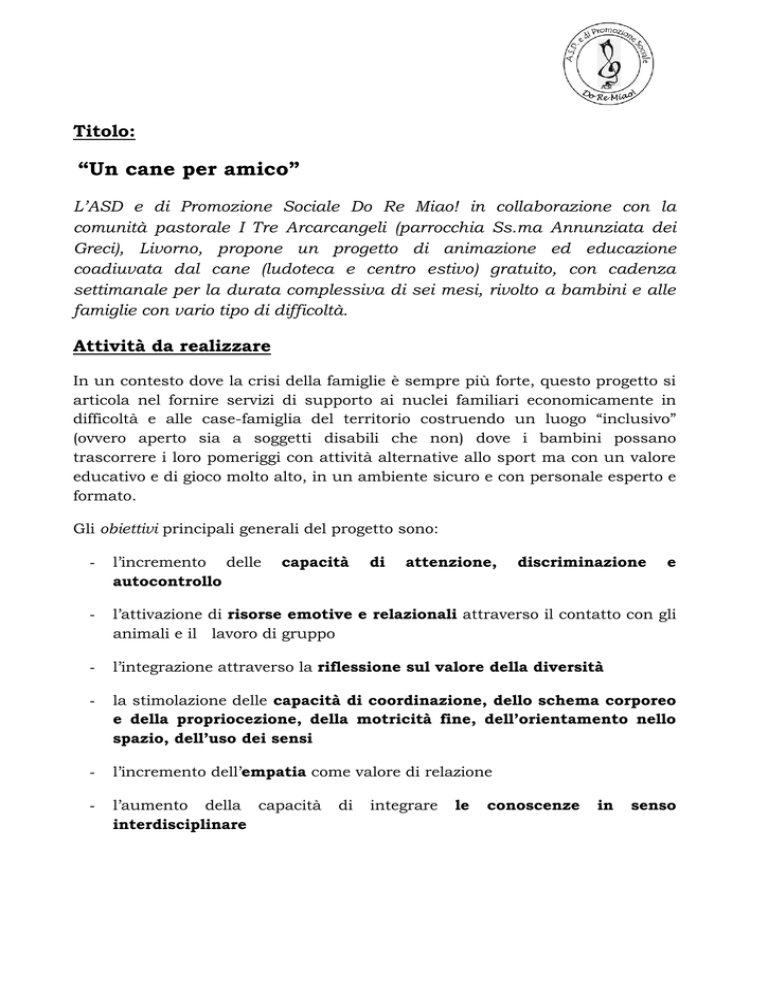 A.S.D. e di Promozione Sociale
Do Re Miao!

Titolo:

"Un cane per amico"

L'ASD e di Promozione Sociale Do Re Miao! in collaborazione con la comunità pastorale I Tre Arcarcangeli (parrocchia Ss.ma Annunziata dei Greci), Livorno, propone un progetto di animazione ed educazione coadiuvata dal cane (ludoteca e centro estivo) gratuito, con cadenza settimanale per la durata complessiva di sei mesi, rivolto a bambini e alle famiglie con vario tipo di difficoltà.

Attività da realizzare

In un contesto dove la crisi della famiglie è sempre più forte, questo progetto si articola nel fornire servizi di supporto ai nuclei familiari economicamente in difficoltà e alle case-famiglia del territorio costruendo un luogo "inclusivo" (ovvero aperto sia a soggetti disabili che non) dove i bambini possano trascorrere i loro pomeriggi con attività alternative allo sport ma con un valore educativo e di gioco molto alto, in un ambiente sicuro e con personale esperto e formato.

Gli obiettivi principali generali del progetto sono:

- l'incremento delle capacità di attenzione, discriminazione e autocontrollo

- l'attivazione di risorse emotive e relazionali attraverso il contatto con gli animali e il lavoro di gruppo

- l'integrazione attraverso la riflessione sul valore della diversità

- la stimolazione delle capacità di coordinazione, dello schema corporeo e della propriocezione, della motricità fine, dell'orientamento nello spazio, dell'uso dei sensi

- l'incremento dell'empatia come valore di relazione

- l'aumento della capacità di integrare le conoscenze in senso interdisciplinare